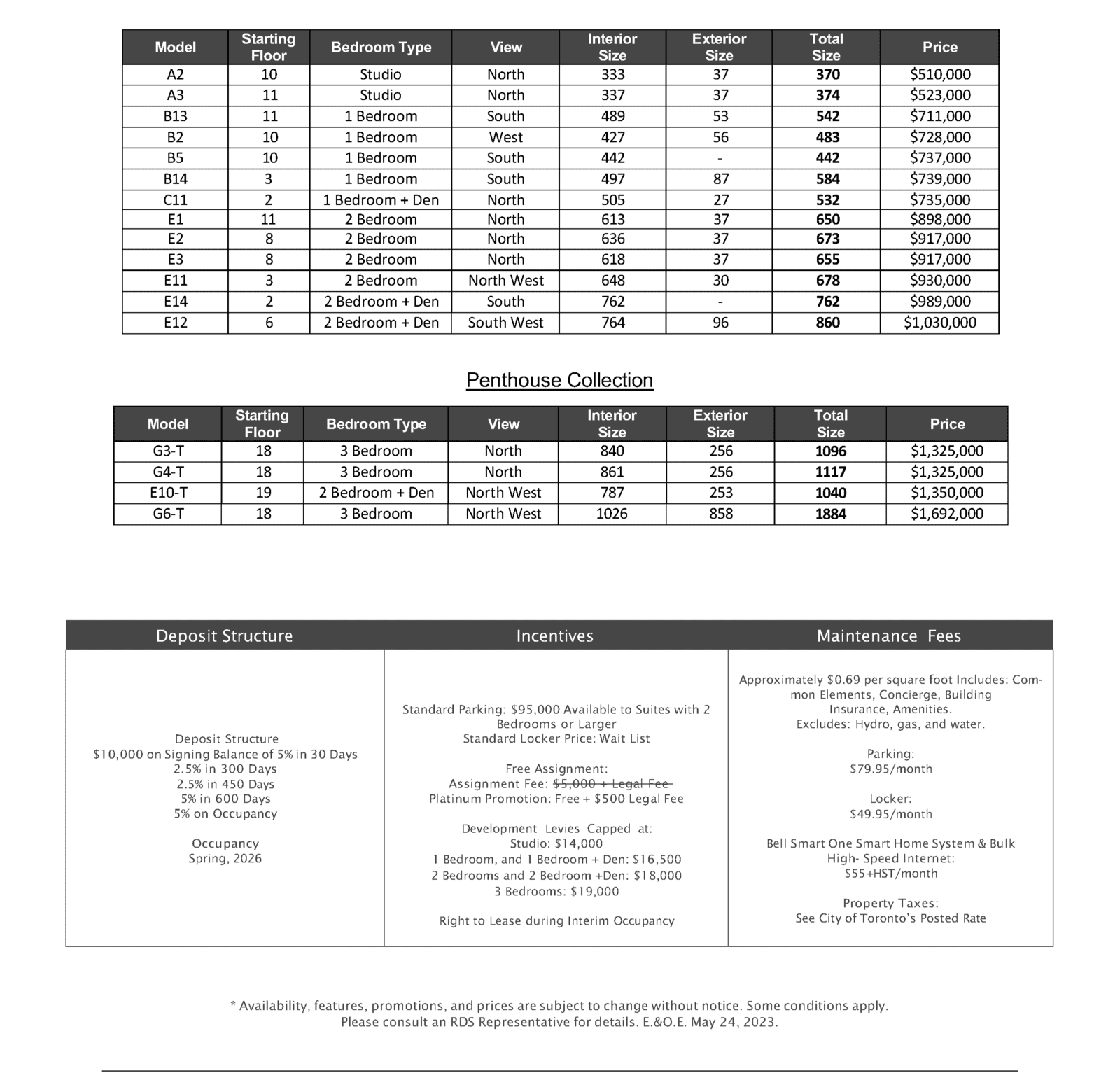 | Model | Starting Floor | Bedroom Type | View | Interior Size | Exterior Size | Total Size | Price |
|---|---|---|---|---|---|---|---|
| A2 | 10 | Studio | North | 333 | 37 | 370 | $510,000 |
| A3 | 11 | Studio | North | 337 | 37 | 374 | $523,000 |
| B13 | 11 | 1 Bedroom | South | 489 | 53 | 542 | $711,000 |
| B2 | 10 | 1 Bedroom | West | 427 | 56 | 483 | $728,000 |
| B5 | 10 | 1 Bedroom | South | 442 | - | 442 | $737,000 |
| B14 | 3 | 1 Bedroom | South | 497 | 87 | 584 | $739,000 |
| C11 | 2 | 1 Bedroom + Den | North | 505 | 27 | 532 | $735,000 |
| E1 | 11 | 2 Bedroom | North | 613 | 37 | 650 | $898,000 |
| E2 | 8 | 2 Bedroom | North | 636 | 37 | 673 | $917,000 |
| E3 | 8 | 2 Bedroom | North | 618 | 37 | 655 | $917,000 |
| E11 | 3 | 2 Bedroom | North West | 648 | 30 | 678 | $930,000 |
| E14 | 2 | 2 Bedroom + Den | South | 762 | - | 762 | $989,000 |
| E12 | 6 | 2 Bedroom + Den | South West | 764 | 96 | 860 | $1,030,000 |

Penthouse Collection

| Model | Starting Floor | Bedroom Type | View | Interior Size | Exterior Size | Total Size | Price |
|---|---|---|---|---|---|---|---|
| G3-T | 18 | 3 Bedroom | North | 840 | 256 | 1096 | $1,325,000 |
| G4-T | 18 | 3 Bedroom | North | 861 | 256 | 1117 | $1,325,000 |
| E10-T | 19 | 2 Bedroom + Den | North West | 787 | 253 | 1040 | $1,350,000 |
| G6-T | 18 | 3 Bedroom | North West | 1026 | 858 | 1884 | $1,692,000 |

Deposit Structure

Deposit Structure
$10,000 on Signing Balance of 5% in 30 Days
2.5% in 300 Days
2.5% in 450 Days
5% in 600 Days
5% on Occupancy

Occupancy
Spring, 2026

Incentives

Standard Parking: $95,000 Available to Suites with 2 Bedrooms or Larger
Standard Locker Price: Wait List

Free Assignment:
Assignment Fee: $5,000 + Legal Fee
Platinum Promotion: Free + $500 Legal Fee

Development Levies Capped at:
Studio: $14,000
1 Bedroom, and 1 Bedroom + Den: $16,500
2 Bedrooms and 2 Bedroom +Den: $18,000
3 Bedrooms: $19,000

Right to Lease during Interim Occupancy

Maintenance Fees

Approximately $0.69 per square foot Includes: Common Elements, Concierge, Building Insurance, Amenities.
Excludes: Hydro, gas, and water.

Parking:
$79.95/month

Locker:
$49.95/month

Bell Smart One Smart Home System & Bulk High- Speed Internet:
$55+HST/month

Property Taxes:
See City of Toronto's Posted Rate

* Availability, features, promotions, and prices are subject to change without notice. Some conditions apply.
Please consult an RDS Representative for details. E.&O.E. May 24, 2023.